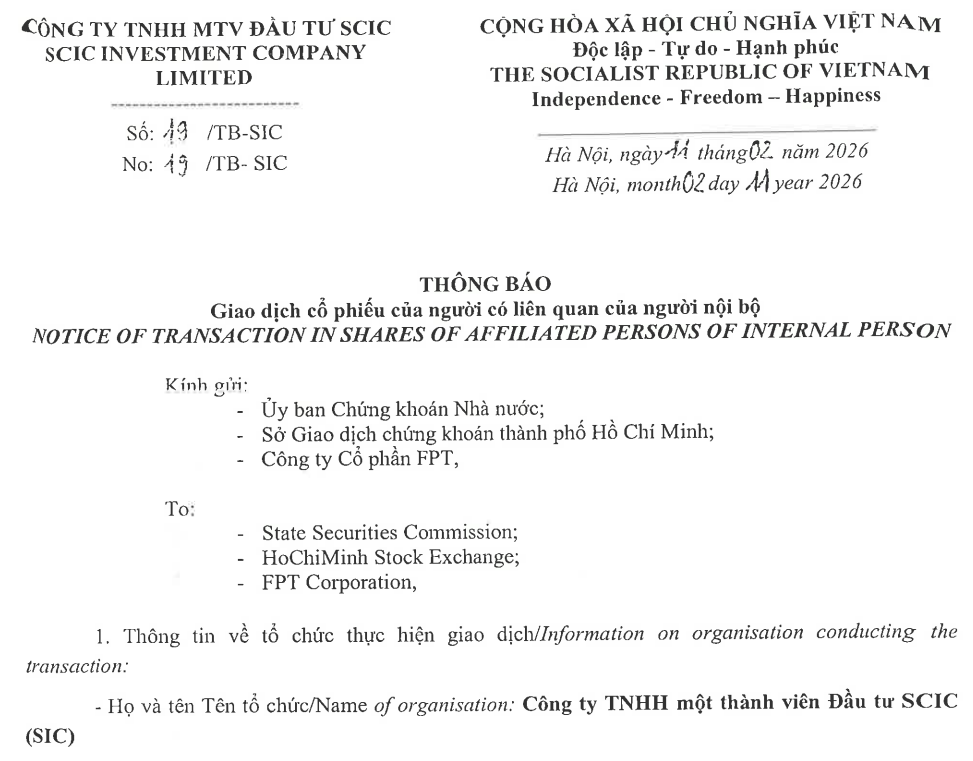 CÔNG TY TNHH MTV ĐẦU TƯ SCIC
SCIC INVESTMENT COMPANY LIMITED

Số: 19 /TB-SIC
No: 19 /TB- SIC

CỘNG HÒA XÃ HỘI CHỦ NGHĨA VIỆT NAM
Độc lập - Tự do - Hạnh phúc
THE SOCIALIST REPUBLIC OF VIETNAM
Independence - Freedom – Happiness

Hà Nội, ngày 11 tháng 02 năm 2026
Hà Nội, month 02 day 11 year 2026

THÔNG BÁO
Giao dịch cổ phiếu của người có liên quan của người nội bộ
NOTICE OF TRANSACTION IN SHARES OF AFFILIATED PERSONS OF INTERNAL PERSON

Kính gửi:
- Ủy ban Chứng khoán Nhà nước;
- Sở Giao dịch chứng khoán thành phố Hồ Chí Minh;
- Công ty Cổ phần FPT,

To:
- State Securities Commission;
- HoChiMinh Stock Exchange;
- FPT Corporation,

1. Thông tin về tổ chức thực hiện giao dịch/Information on organisation conducting the transaction:

- Họ và tên Tên tổ chức/Name of organisation: Công ty TNHH một thành viên Đầu tư SCIC (SIC)